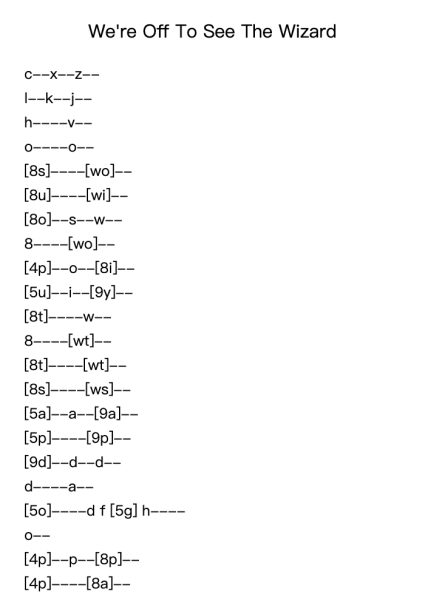 We're Off To See The Wizard

c--x--z--

l--k--j--

h----v--

o----o--

[8s]----[wo]--

[8u]----[wi]--

[8o]--s--w--

8----[wo]--

[4p]--o--[8i]--

[5u]--i--[9y]--

[8t]----w--

8----[wt]--

[8t]----[wt]--

[8s]----[ws]--

[5a]--a--[9a]--

[5p]----[9p]--

[9d]--d--d--

d----a--

[5o]----d f [5g] h----

o--

[4p]--p--[8p]--

[4p]----[8a]--